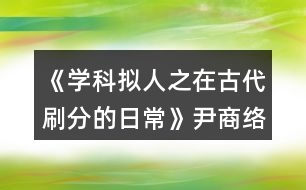 《学科拟人之在古代刷分的日常》尹商络